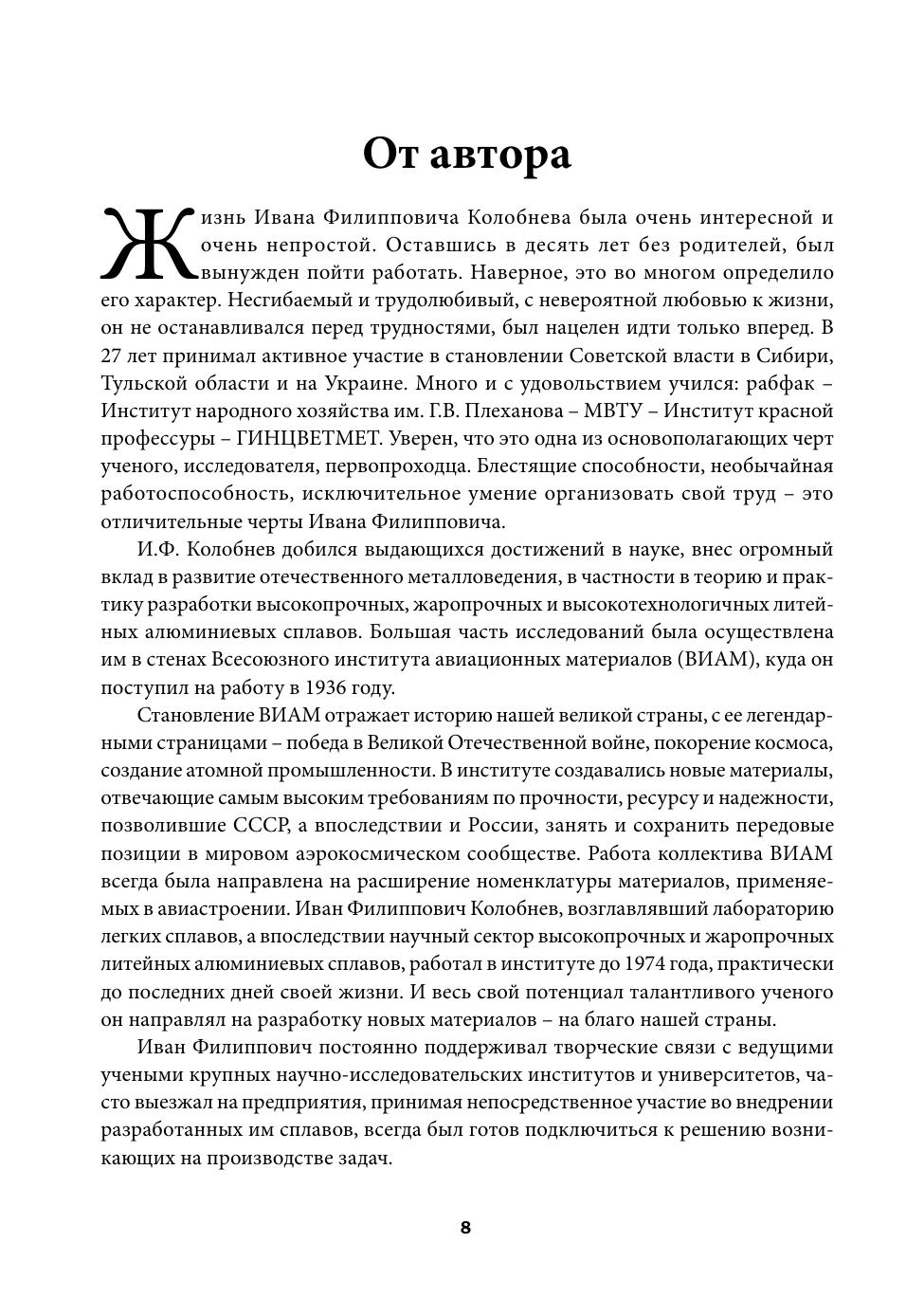 От автора

Жизнь Ивана Филипповича Колобнева была очень интересной и очень непростой. Оставшись в десять лет без родителей, был вынужден пойти работать. Наверное, это во многом определило его характер. Несгибаемый и трудолюбивый, с невероятной любовью к жизни, он не останавливался перед трудностями, был нацелен идти только вперед. В 27 лет принимал активное участие в становлении Советской власти в Сибири, Тульской области и на Украине. Много и с удовольствием учился: рабфак – Институт народного хозяйства им. Г.В. Плеханова – МВТУ – Институт красной профессуры – ГИНЦВЕТМЕТ. Уверен, что это одна из основополагающих черт ученого, исследователя, первопроходца. Блестящие способности, необычайная работоспособность, исключительное умение организовать свой труд – это отличительные черты Ивана Филипповича.

И.Ф. Колобнев добился выдающихся достижений в науке, внес огромный вклад в развитие отечественного металловедения, в частности в теорию и практику разработки высокопрочных, жаропрочных и высокотехнологичных литейных алюминиевых сплавов. Большая часть исследований была осуществлена им в стенах Всесоюзного института авиационных материалов (ВИАМ), куда он поступил на работу в 1936 году.

Становление ВИАМ отражает историю нашей великой страны, с ее легендарными страницами – победа в Великой Отечественной войне, покорение космоса, создание атомной промышленности. В институте создавались новые материалы, отвечающие самым высоким требованиям по прочности, ресурсу и надежности, позволившие СССР, а впоследствии и России, занять и сохранить передовые позиции в мировом аэрокосмическом сообществе. Работа коллектива ВИАМ всегда была направлена на расширение номенклатуры материалов, применяемых в авиастроении. Иван Филиппович Колобнев, возглавлявший лабораторию легких сплавов, а впоследствии научный сектор высокопрочных и жаропрочных литейных алюминиевых сплавов, работал в институте до 1974 года, практически до последних дней своей жизни. И весь свой потенциал талантливого ученого он направлял на разработку новых материалов – на благо нашей страны.

Иван Филиппович постоянно поддерживал творческие связи с ведущими учеными крупных научно-исследовательских институтов и университетов, часто выезжал на предприятия, принимая непосредственное участие во внедрении разработанных им сплавов, всегда был готов подключиться к решению возникающих на производстве задач.

8